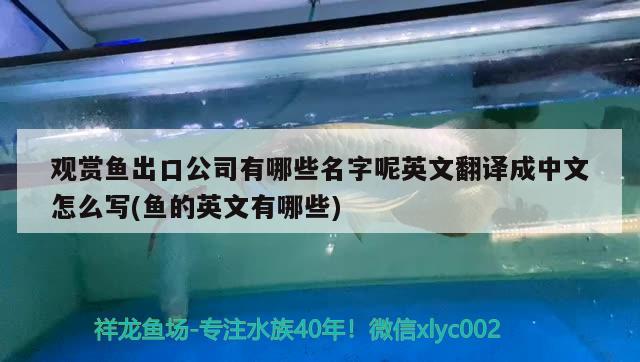 观赏鱼出口公司有哪些名字呢英文翻译成中文怎么写(鱼的英文有哪些)

祥龙鱼场-专注水族40年！微信xlyc002